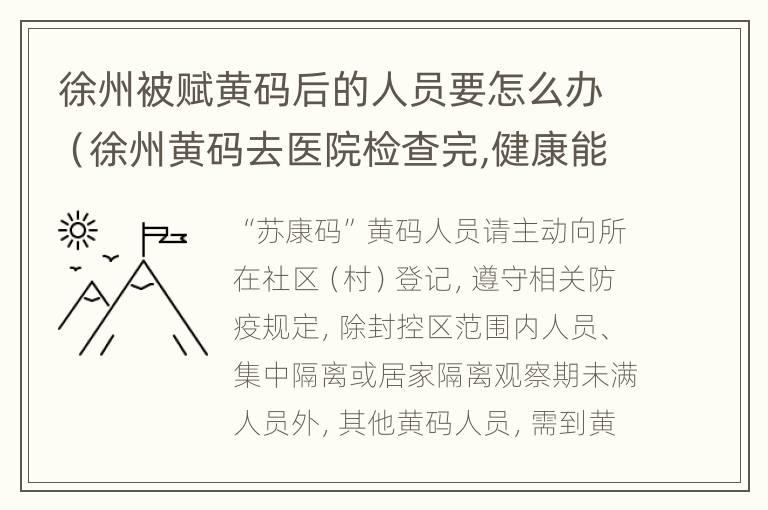 徐州被赋黄码后的人员要怎么办（徐州黄码去医院检查完,健康能

“苏康码”黄码人员请主动向所在社区（村）登记，遵守相关防疫规定，除封控区范围内人员、集中隔离或居家隔离观察期未满人员外，其他黄码人员，需到黄